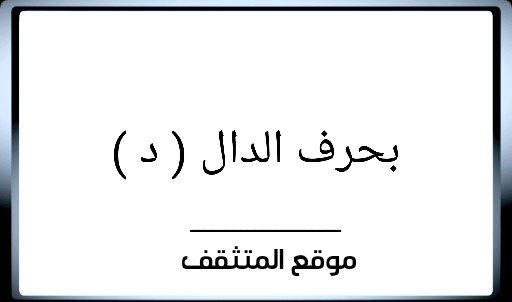 بحرف الدال ( د )

موقع المتثقف